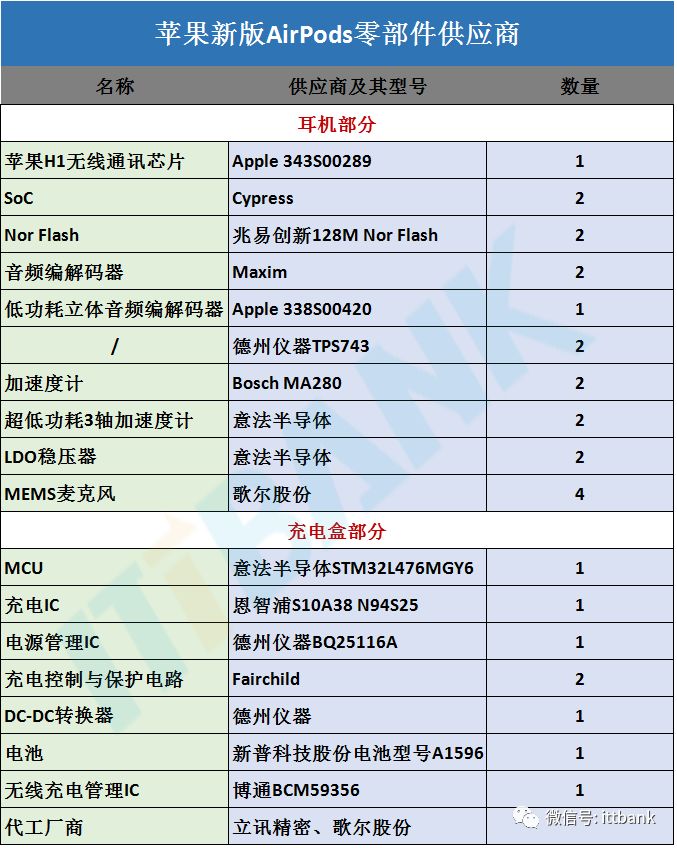 苹果新版AirPods零部件供应商

| 名称 | 供应商及其型号 | 数量 |
|---|---|---|
| 耳机部分 | | |
| 苹果H1无线通讯芯片 | Apple 343S00289 | 1 |
| SoC | Cypress | 2 |
| Nor Flash | 兆易创新128M Nor Flash | 2 |
| 音频编解码器 | Maxim | 2 |
| 低功耗立体音频编解码器 | Apple 338S00420 | 1 |
| / | 德州仪器TPS743 | 2 |
| 加速度计 | Bosch MA280 | 2 |
| 超低功耗3轴加速度计 | 意法半导体 | 2 |
| LDO稳压器 | 意法半导体 | 2 |
| MEMS麦克风 | 歌尔股份 | 4 |
| 充电盒部分 | | |
| MCU | 意法半导体STM32L476MGY6 | 1 |
| 充电IC | 恩智浦S10A38 N94S25 | 1 |
| 电源管理IC | 德州仪器BQ25116A | 1 |
| 充电控制与保护电路 | Fairchild | 2 |
| DC-DC转换器 | 德州仪器 | 1 |
| 电池 | 新普科技股份电池型号A1596 | 1 |
| 无线充电管理IC | 博通BCM59356 | 1 |
| 代工厂商 | 立讯精密、歌尔股份 | |

ITTBANK

微信号: ittbank